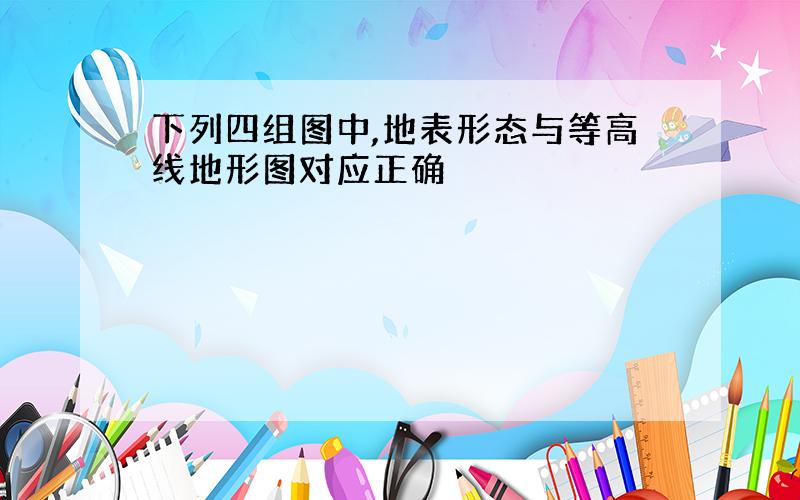 下列四组图中,地表形态与等高线地形图对应正确